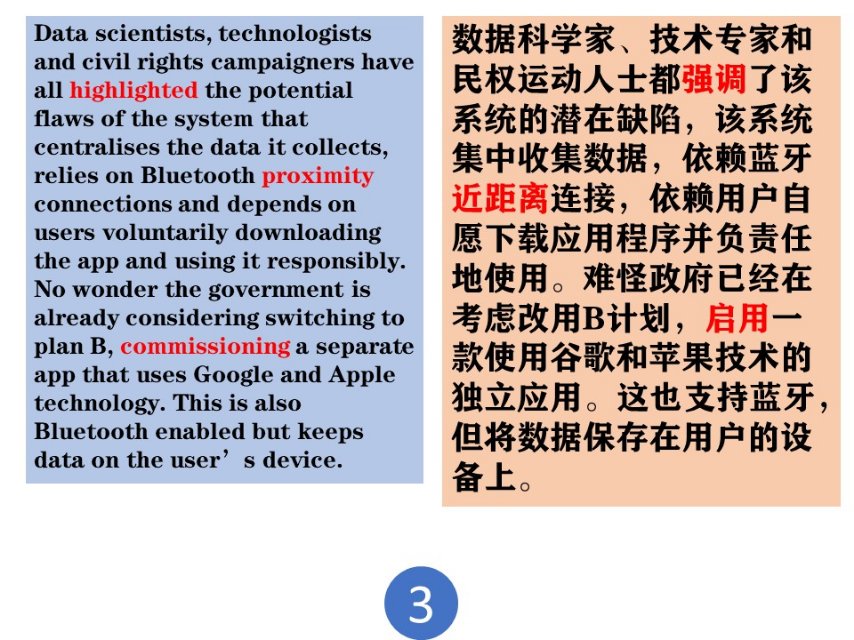 Data scientists, technologists and civil rights campaigners have all highlighted the potential flaws of the system that centralises the data it collects, relies on Bluetooth proximity connections and depends on users voluntarily downloading the app and using it responsibly. No wonder the government is already considering switching to plan B, commissioning a separate app that uses Google and Apple technology. This is also Bluetooth enabled but keeps data on the user’s device.

数据科学家、技术专家和民权运动人士都强调了该系统的潜在缺陷，该系统集中收集数据，依赖蓝牙近距离连接，依赖用户自愿下载应用程序并负责任地使用。难怪政府已经在考虑改用B计划，启用一款使用谷歌和苹果技术的独立应用。这也支持蓝牙，但将数据保存在用户的设备上。

3